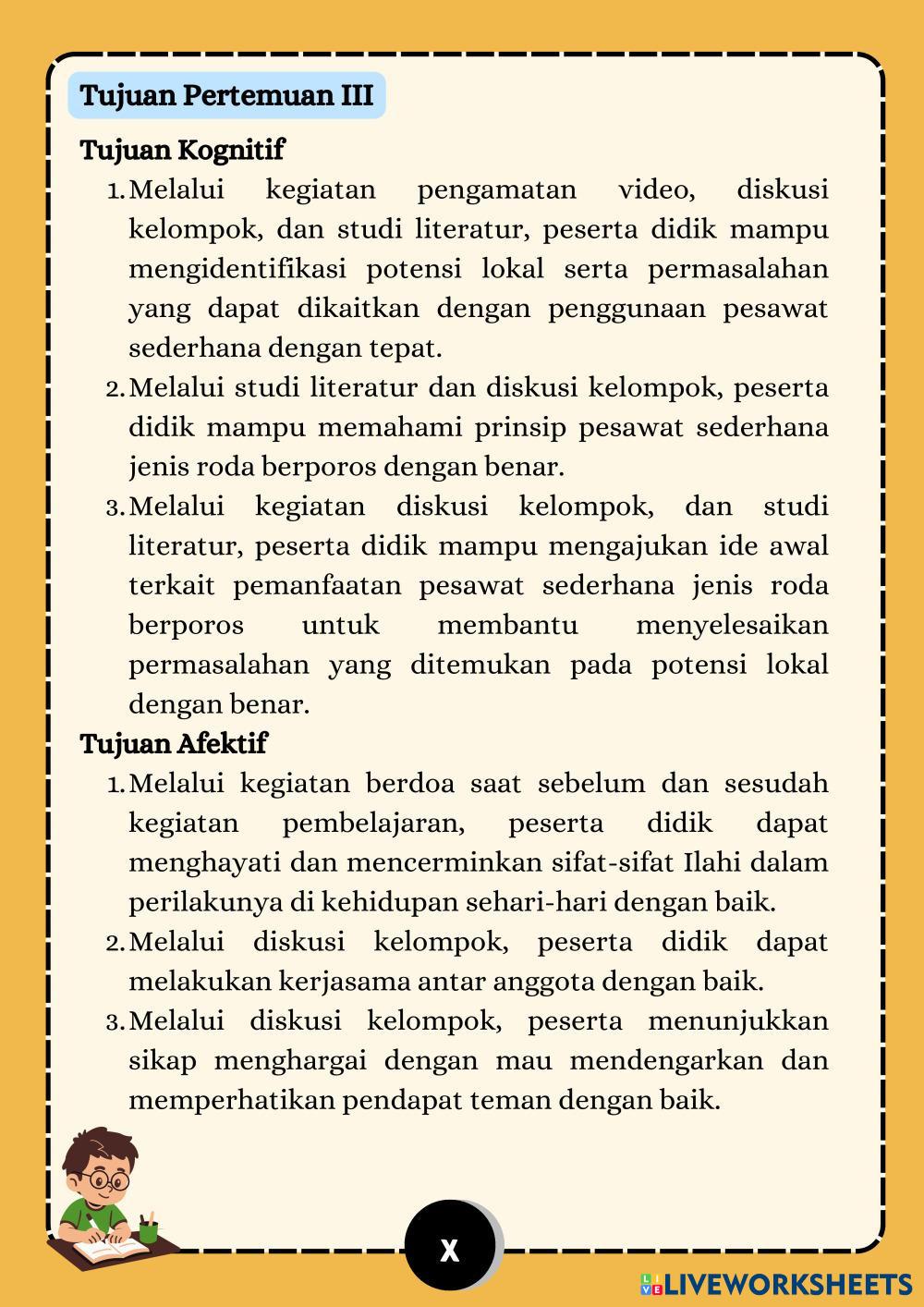 Tujuan Pertemuan III

Tujuan Kognitif

1. Melalui kegiatan pengamatan video, diskusi kelompok, dan studi literatur, peserta didik mampu mengidentifikasi potensi lokal serta permasalahan yang dapat dikaitkan dengan penggunaan pesawat sederhana dengan tepat.
2. Melalui studi literatur dan diskusi kelompok, peserta didik mampu memahami prinsip pesawat sederhana jenis roda berporos dengan benar.
3. Melalui kegiatan diskusi kelompok, dan studi literatur, peserta didik mampu mengajukan ide awal terkait pemanfaatan pesawat sederhana jenis roda berporos untuk membantu menyelesaikan permasalahan yang ditemukan pada potensi lokal dengan benar.

Tujuan Afektif

1. Melalui kegiatan berdoa saat sebelum dan sesudah kegiatan pembelajaran, peserta didik dapat menghayati dan mencerminkan sifat-sifat Ilahi dalam perilakunya di kehidupan sehari-hari dengan baik.
2. Melalui diskusi kelompok, peserta didik dapat melakukan kerjasama antar anggota dengan baik.
3. Melalui diskusi kelompok, peserta menunjukkan sikap menghargai dengan mau mendengarkan dan memperhatikan pendapat teman dengan baik.

X

LIVEWORKSHEETS